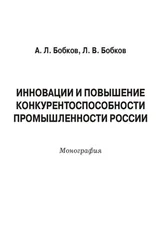 А. Л. Бобков, Л. В. Бобков

ИННОВАЦИИ И ПОВЫШЕНИЕ КОНКУРЕНТОСПОСОБНОСТИ ПРОМЫШЛЕННОСТИ РОССИИ

Монография